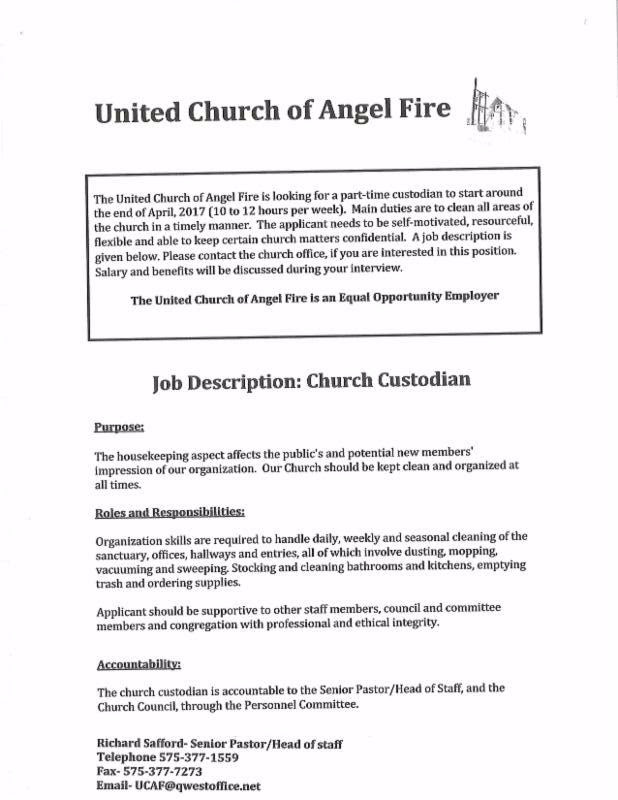 United Church of Angel Fire

The United Church of Angel Fire is looking for a part-time custodian to start around the end of April, 2017 (10 to 12 hours per week). Main duties are to clean all areas of the church in a timely manner. The applicant needs to be self-motivated, resourceful, flexible and able to keep certain church matters confidential. A job description is given below. Please contact the church office, if you are interested in this position. Salary and benefits will be discussed during your interview.

The United Church of Angel Fire is an Equal Opportunity Employer

Job Description: Church Custodian

Purpose:

The housekeeping aspect affects the public's and potential new members' impression of our organization. Our Church should be kept clean and organized at all times.

Roles and Responsibilities:

Organization skills are required to handle daily, weekly and seasonal cleaning of the sanctuary, offices, hallways and entries, all of which involve dusting, mopping, vacuuming and sweeping. Stocking and cleaning bathrooms and kitchens, emptying trash and ordering supplies.

Applicant should be supportive to other staff members, council and committee members and congregation with professional and ethical integrity.

Accountability:

The church custodian is accountable to the Senior Pastor/Head of Staff, and the Church Council, through the Personnel Committee.

Richard Safford- Senior Pastor/Head of staff
Telephone 575-377-1559
Fax- 575-377-7273
Email- UCAF@qwestoffice.net